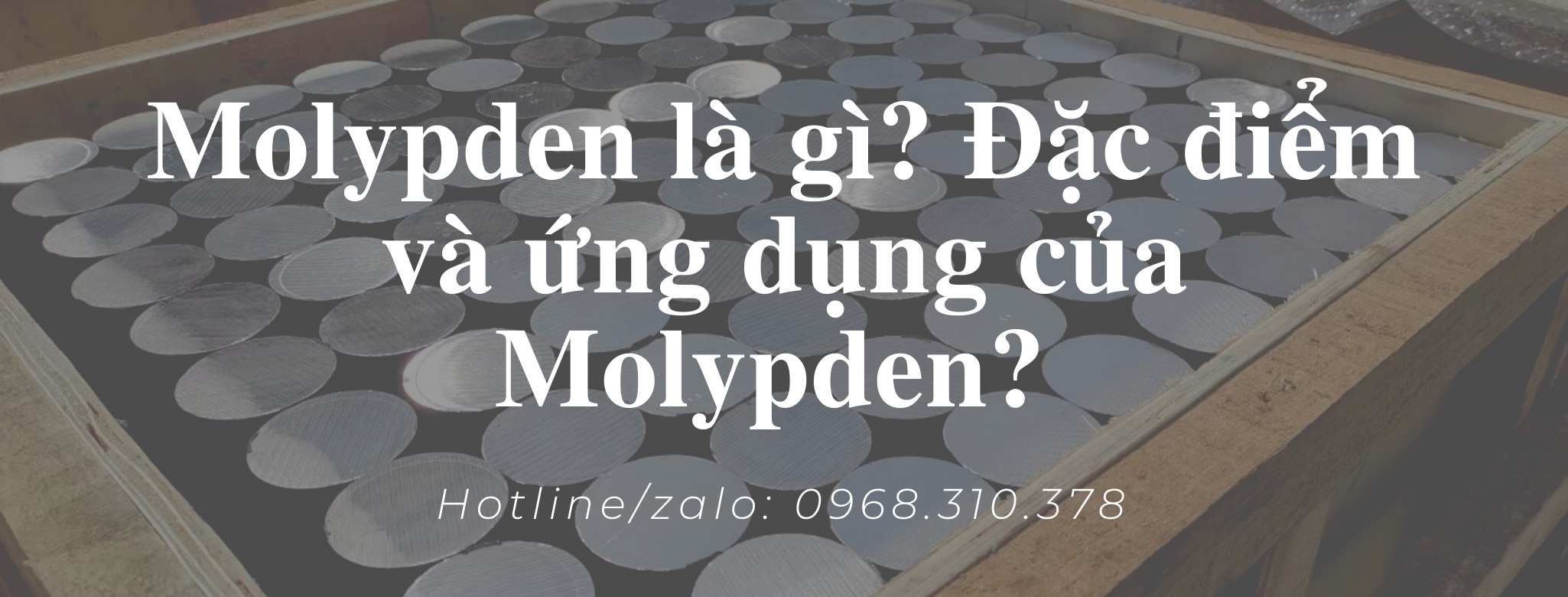 Molypden là gì? Đặc điểm và ứng dụng của Molypden?

Hotline/zalo: 0968.310.378